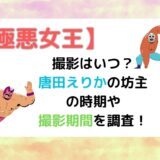 極悪女王】

撮影はいつ？
唐田えりかの坊主
の時期や
撮影期間を調査！